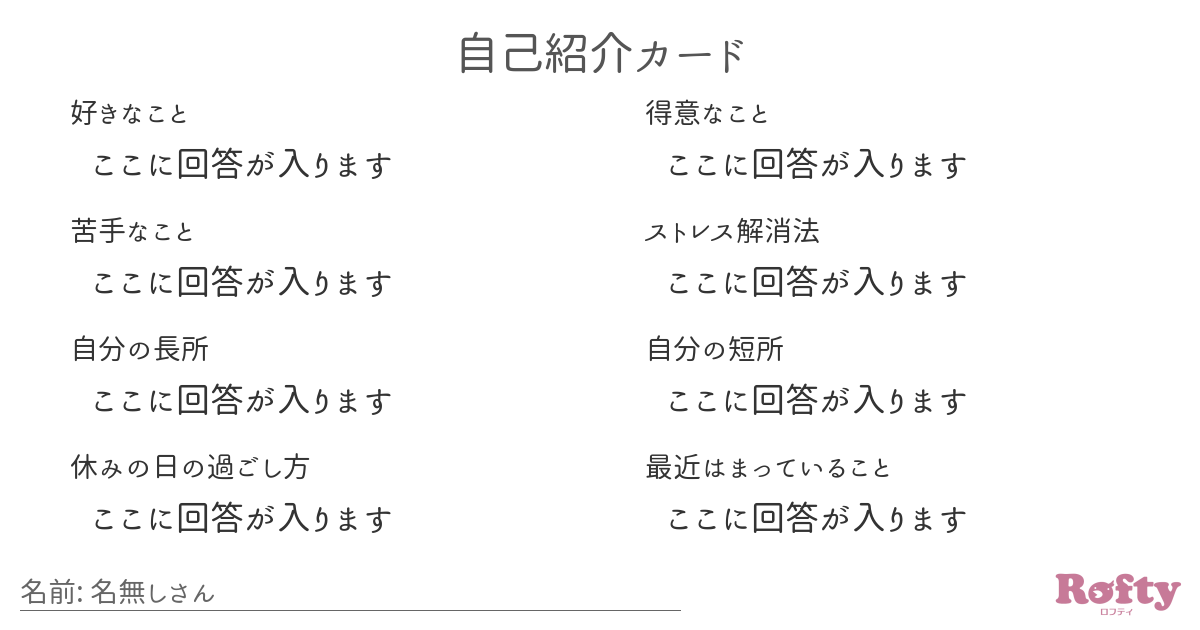 自己紹介カード

好きなこと
ここに回答が入ります

苦手なこと
ここに回答が入ります

自分の長所
ここに回答が入ります

休みの日の過ごし方
ここに回答が入ります

得意なこと
ここに回答が入ります

ストレス解消法
ここに回答が入ります

自分の短所
ここに回答が入ります

最近はまっていること
ここに回答が入ります

名前: 名無しさん

Rofty
ロフティ